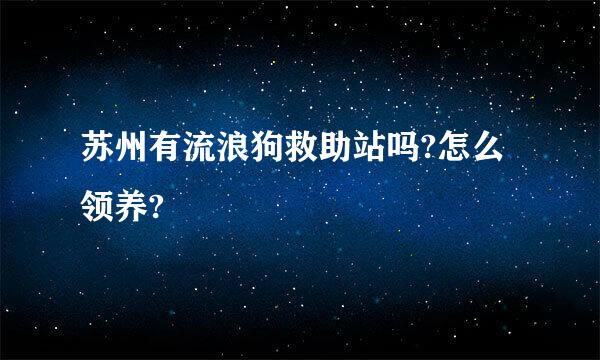 苏州有流浪狗救助站吗?怎么领养?